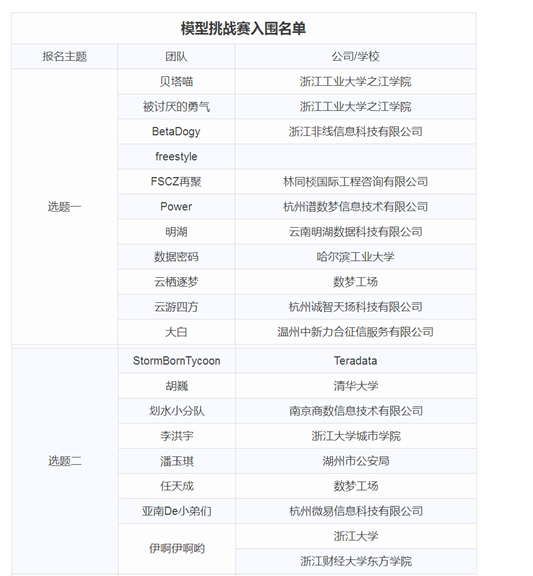 模型挑战赛入围名单

| 报名主题 | 团队 | 公司/学校 |
|---|---|---|
| 选题一 | 贝塔喵 | 浙江工业大学之江学院 |
| | 被讨厌的勇气 | 浙江工业大学之江学院 |
| | BetaDogy | 浙江非线信息科技有限公司 |
| | freestyle | |
| | FSCZ再聚 | 林同棪国际工程咨询有限公司 |
| | Power | 杭州谱数梦信息技术有限公司 |
| | 明湖 | 云南明湖数据科技有限公司 |
| | 数据密码 | 哈尔滨工业大学 |
| | 云栖逐梦 | 数梦工场 |
| | 云游四方 | 杭州诚智天扬科技有限公司 |
| | 大白 | 温州中新力合征信服务有限公司 |
| 选题二 | StormBornTycoon | Teradata |
| | 胡巍 | 清华大学 |
| | 划水小分队 | 南京商数信息技术有限公司 |
| | 李洪宇 | 浙江大学城市学院 |
| | 潘玉琪 | 湖州市公安局 |
| | 任天成 | 数梦工场 |
| | 亚南De小弟们 | 杭州微易信息科技有限公司 |
| | 伊啊伊啊哟 | 浙江大学 |
| | | 浙江财经大学东方学院 |